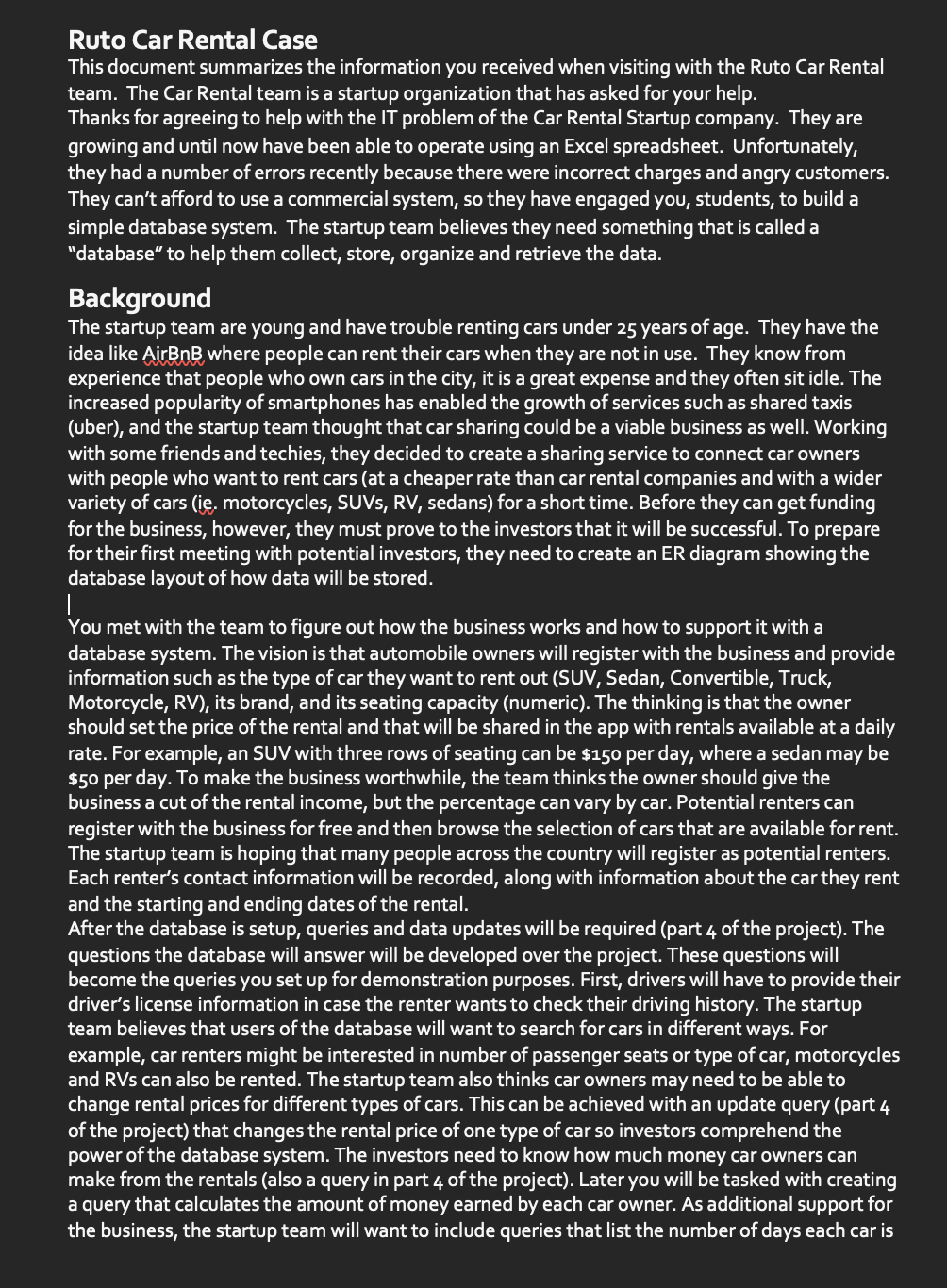 Ruto Car Rental Case
This document summarizes the information you received when visiting with the Ruto Car Rental team. The Car Rental team is a startup organization that has asked for your help.
Thanks for agreeing to help with the IT problem of the Car Rental Startup company. They are growing and until now have been able to operate using an Excel spreadsheet. Unfortunately, they had a number of errors recently because there were incorrect charges and angry customers. They can't afford to use a commercial system, so they have engaged you, students, to build a simple database system. The startup team believes they need something that is called a "database" to help them collect, store, organize and retrieve the data.

Background
The startup team are young and have trouble renting cars under 25 years of age. They have the idea like AirBnB where people can rent their cars when they are not in use. They know from experience that people who own cars in the city, it is a great expense and they often sit idle. The increased popularity of smartphones has enabled the growth of services such as shared taxis (uber), and the startup team thought that car sharing could be a viable business as well. Working with some friends and techies, they decided to create a sharing service to connect car owners with people who want to rent cars (at a cheaper rate than car rental companies and with a wider variety of cars (ie. motorcycles, SUVs, RV, sedans) for a short time. Before they can get funding for the business, however, they must prove to the investors that it will be successful. To prepare for their first meeting with potential investors, they need to create an ER diagram showing the database layout of how data will be stored.

You met with the team to figure out how the business works and how to support it with a database system. The vision is that automobile owners will register with the business and provide information such as the type of car they want to rent out (SUV, Sedan, Convertible, Truck, Motorcycle, RV), its brand, and its seating capacity (numeric). The thinking is that the owner should set the price of the rental and that will be shared in the app with rentals available at a daily rate. For example, an SUV with three rows of seating can be $150 per day, where a sedan may be $50 per day. To make the business worthwhile, the team thinks the owner should give the business a cut of the rental income, but the percentage can vary by car. Potential renters can register with the business for free and then browse the selection of cars that are available for rent. The startup team is hoping that many people across the country will register as potential renters. Each renter's contact information will be recorded, along with information about the car they rent and the starting and ending dates of the rental.
After the database is setup, queries and data updates will be required (part 4 of the project). The questions the database will answer will be developed over the project. These questions will become the queries you set up for demonstration purposes. First, drivers will have to provide their driver's license information in case the renter wants to check their driving history. The startup team believes that users of the database will want to search for cars in different ways. For example, car renters might be interested in number of passenger seats or type of car, motorcycles and RVs can also be rented. The startup team also thinks car owners may need to be able to change rental prices for different types of cars. This can be achieved with an update query (part 4 of the project) that changes the rental price of one type of car so investors comprehend the power of the database system. The investors need to know how much money car owners can make from the rentals (also a query in part 4 of the project). Later you will be tasked with creating a query that calculates the amount of money earned by each car owner. As additional support for the business, the startup team will want to include queries that list the number of days each car is